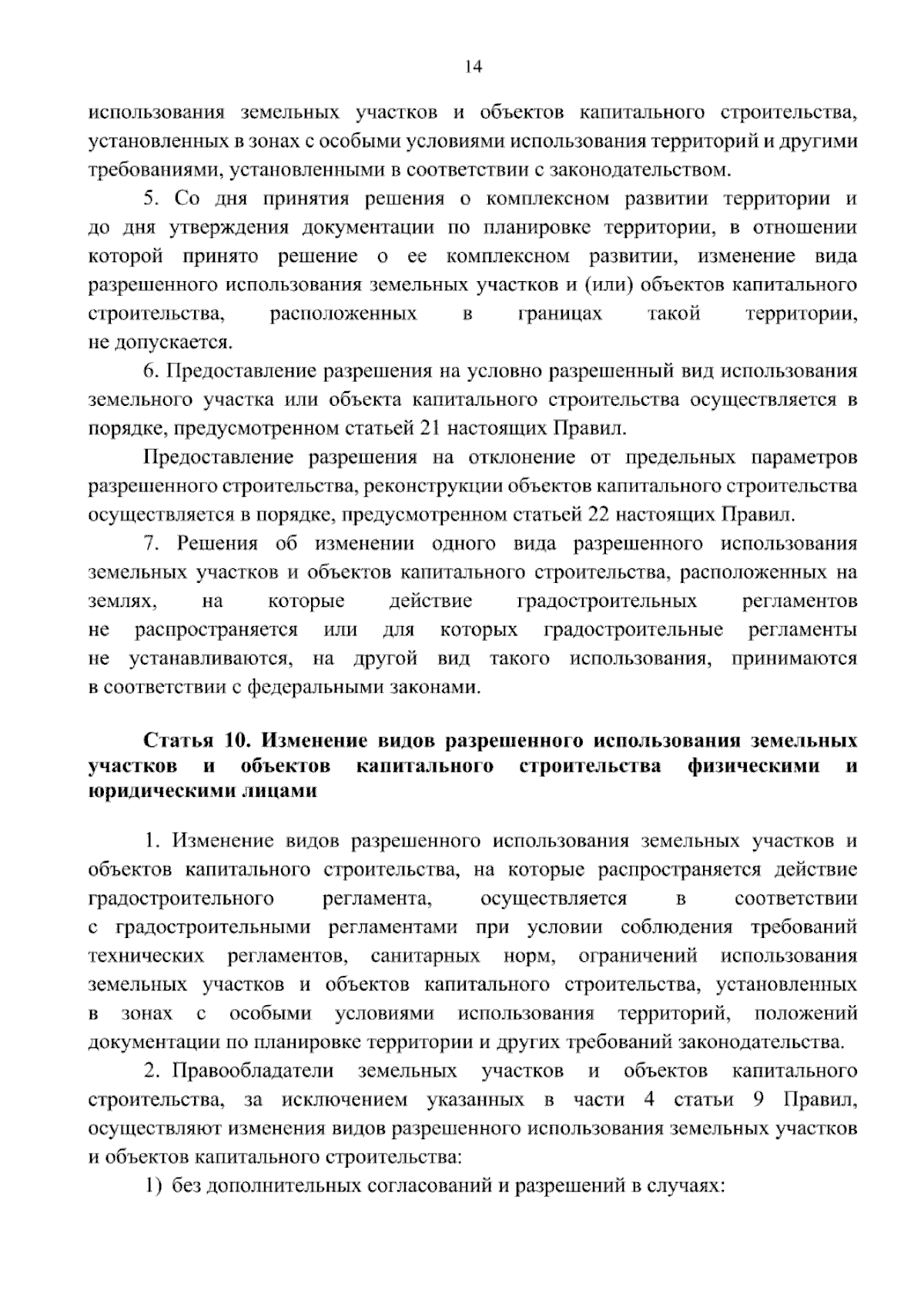 14

использования земельных участков и объектов капитального строительства, установленных в зонах с особыми условиями использования территорий и другими требованиями, установленными в соответствии с законодательством.

5. Со дня принятия решения о комплексном развитии территории и до дня утверждения документации по планировке территории, в отношении которой принято решение о ее комплексном развитии, изменение вида разрешенного использования земельных участков и (или) объектов капитального строительства, расположенных в границах такой территории, не допускается.

6. Предоставление разрешения на условно разрешенный вид использования земельного участка или объекта капитального строительства осуществляется в порядке, предусмотренном статьей 21 настоящих Правил.

Предоставление разрешения на отклонение от предельных параметров разрешенного строительства, реконструкции объектов капитального строительства осуществляется в порядке, предусмотренном статьей 22 настоящих Правил.

7. Решения об изменении одного вида разрешенного использования земельных участков и объектов капитального строительства, расположенных на землях, на которые действие градостроительных регламентов не распространяется или для которых градостроительные регламенты не устанавливаются, на другой вид такого использования, принимаются в соответствии с федеральными законами.

Статья 10. Изменение видов разрешенного использования земельных участков и объектов капитального строительства физическими и юридическими лицами

1. Изменение видов разрешенного использования земельных участков и объектов капитального строительства, на которые распространяется действие градостроительного регламента, осуществляется в соответствии с градостроительными регламентами при условии соблюдения требований технических регламентов, санитарных норм, ограничений использования земельных участков и объектов капитального строительства, установленных в зонах с особыми условиями использования территорий, положений документации по планировке территории и других требований законодательства.

2. Правообладатели земельных участков и объектов капитального строительства, за исключением указанных в части 4 статьи 9 Правил, осуществляют изменения видов разрешенного использования земельных участков и объектов капитального строительства:

1) без дополнительных согласований и разрешений в случаях: